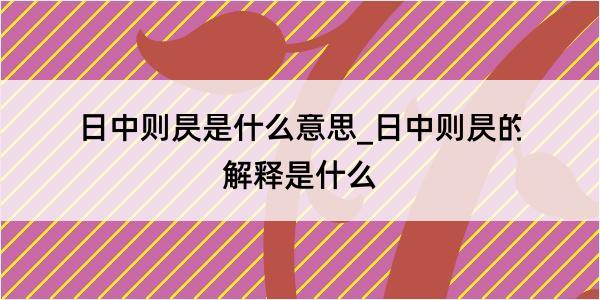 日中则昃是什么意思_日中则昃的解释是什么